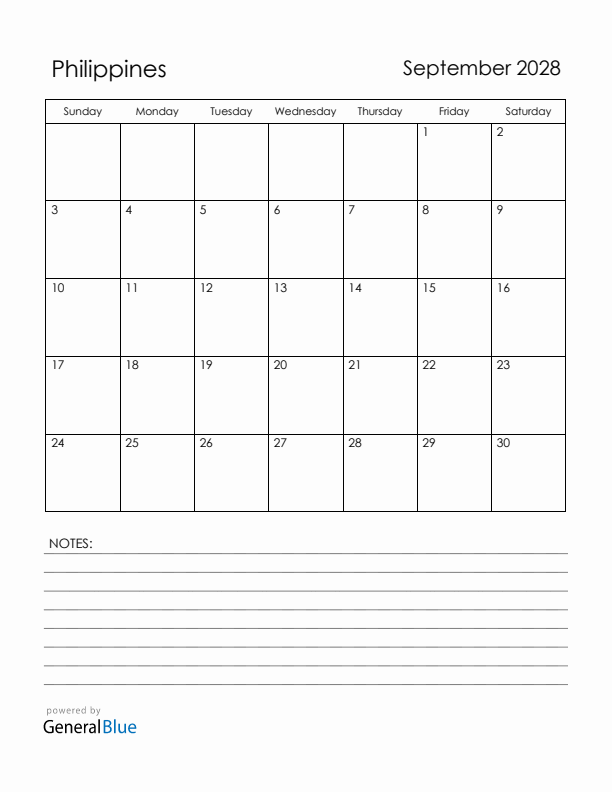 Philippines

September 2028

| Sunday | Monday | Tuesday | Wednesday | Thursday | Friday | Saturday |
|---|---|---|---|---|---|---|
| | | | | | 1 | 2 |
| 3 | 4 | 5 | 6 | 7 | 8 | 9 |
| 10 | 11 | 12 | 13 | 14 | 15 | 16 |
| 17 | 18 | 19 | 20 | 21 | 22 | 23 |
| 24 | 25 | 26 | 27 | 28 | 29 | 30 |

NOTES:

powered by
GeneralBlue